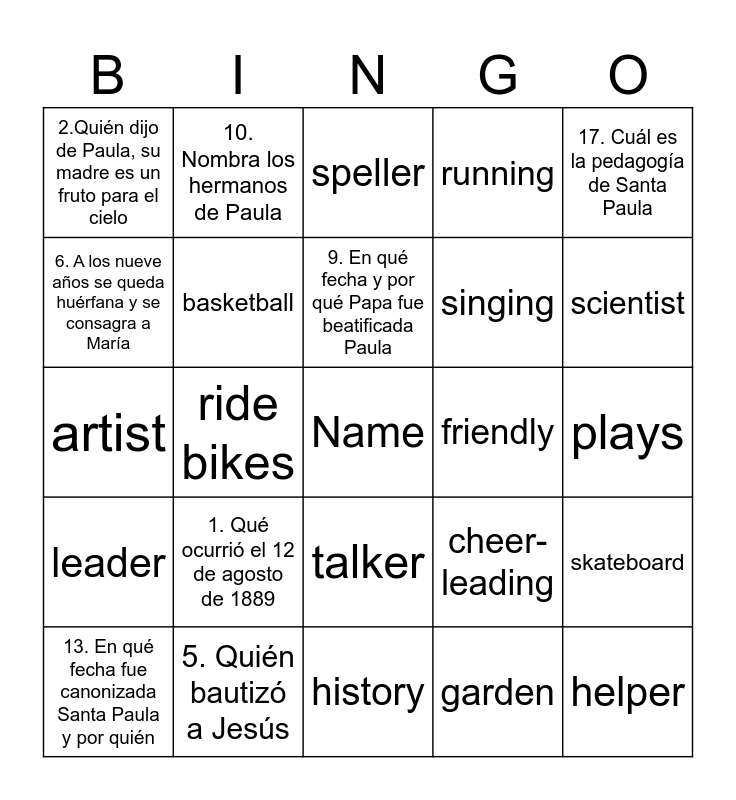 | B | I | N | G | O |
|---|---|---|---|---|
| 2.Quién dijo de Paula, su madre es un fruto para el cielo | 10. Nombra los hermanos de Paula | speller | running | 17. Cuál es la pedagogía de Santa Paula |
| 6. A los nueve años se queda huérfana y se consagra a María | basketball | 9. En qué fecha y por qué Papa fue beatificada Paula | singing | scientist |
| artist | ride bikes | Name | friendly | plays |
| leader | 1. Qué ocurrió el 12 de agosto de 1889 | talker | cheer-leading | skateboard |
| 13. En qué fecha fue canonizada Santa Paula y por quién | 5. Quién bautizó a Jesús | history | garden | helper |